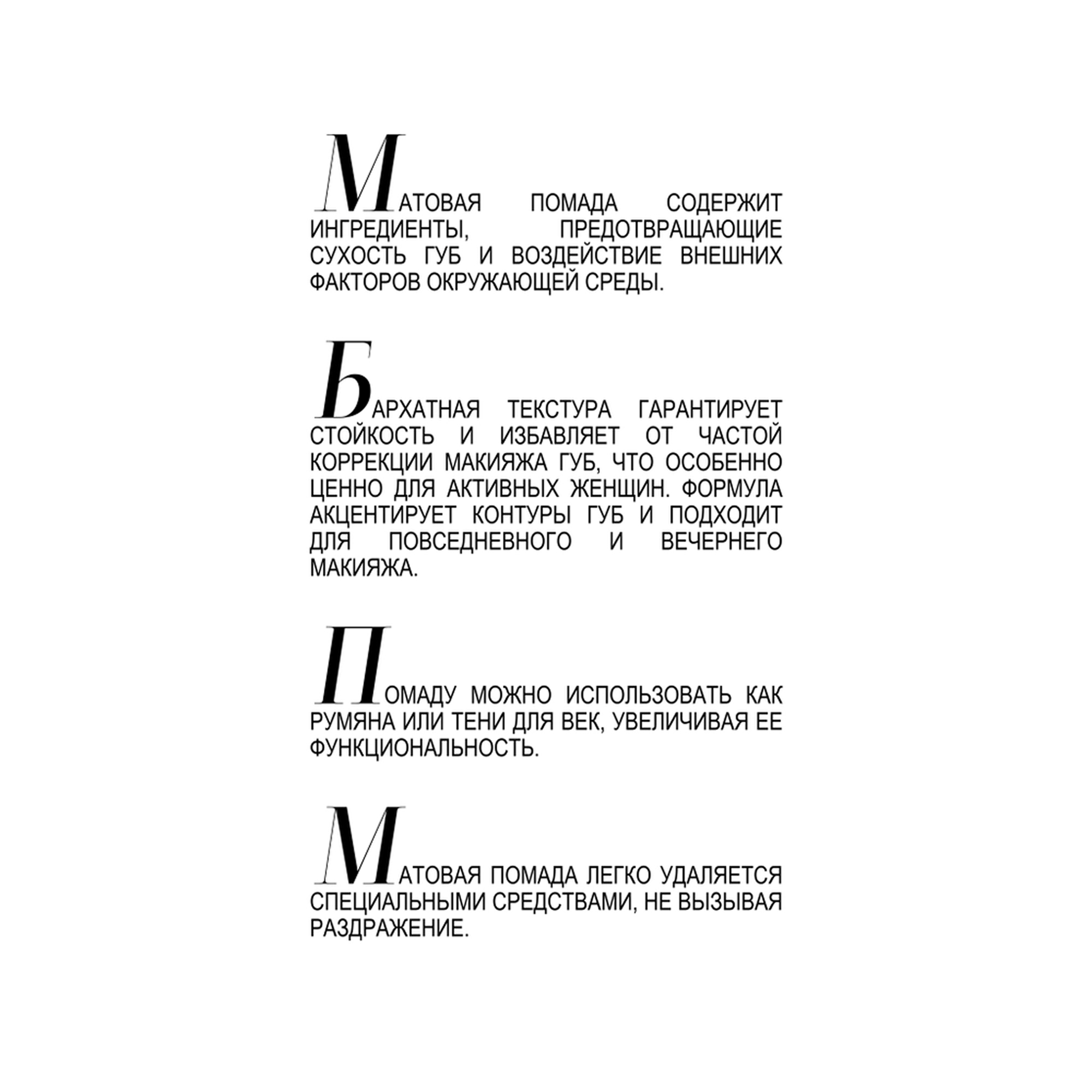 МАТОВАЯ ПОМАДА СОДЕРЖИТ ИНГРЕДИЕНТЫ, ПРЕДОТВРАЩАЮЩИЕ СУХОСТЬ ГУБ И ВОЗДЕЙСТВИЕ ВНЕШНИХ ФАКТОРОВ ОКРУЖАЮЩЕЙ СРЕДЫ.

БАРХАТНАЯ ТЕКСТУРА ГАРАНТИРУЕТ СТОЙКОСТЬ И ИЗБАВЛЯЕТ ОТ ЧАСТОЙ КОРРЕКЦИИ МАКИЯЖА ГУБ, ЧТО ОСОБЕННО ЦЕННО ДЛЯ АКТИВНЫХ ЖЕНЩИН. ФОРМУЛА АКЦЕНТИРУЕТ КОНТУРЫ ГУБ И ПОДХОДИТ ДЛЯ ПОВСЕДНЕВНОГО И ВЕЧЕРНЕГО МАКИЯЖА.

ПОМАДУ МОЖНО ИСПОЛЬЗОВАТЬ КАК РУМЯНА ИЛИ ТЕНИ ДЛЯ ВЕК, УВЕЛИЧИВАЯ ЕЕ ФУНКЦИОНАЛЬНОСТЬ.

МАТОВАЯ ПОМАДА ЛЕГКО УДАЛЯЕТСЯ СПЕЦИАЛЬНЫМИ СРЕДСТВАМИ, НЕ ВЫЗЫВАЯ РАЗДРАЖЕНИЕ.